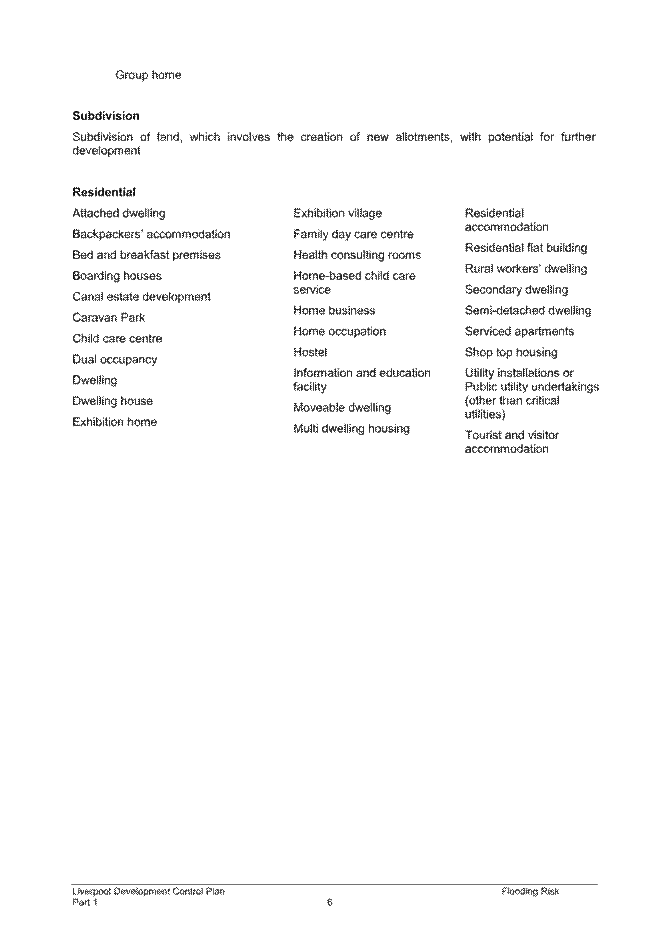 Group home

**Subdivision**

Subdivision of land, which involves the creation of new allotments, with potential for further development

**Residential**

Attached dwelling
Backpackers' accommodation
Bed and breakfast premises
Boarding houses
Canal estate development
Caravan Park
Child care centre
Dual occupancy
Dwelling
Dwelling house
Exhibition home

Exhibition village
Family day care centre
Health consulting rooms
Home-based child care service
Home business
Home occupation
Hostel
Information and education facility
Moveable dwelling
Multi dwelling housing

Residential accommodation
Residential flat building
Rural workers' dwelling
Secondary dwelling
Semi-detached dwelling
Serviced apartments
Shop top housing
Utility installations or Public utility undertakings (other than critical utilities)
Tourist and visitor accommodation

Liverpool Development Control Plan
Part 1
6
Flooding Risk